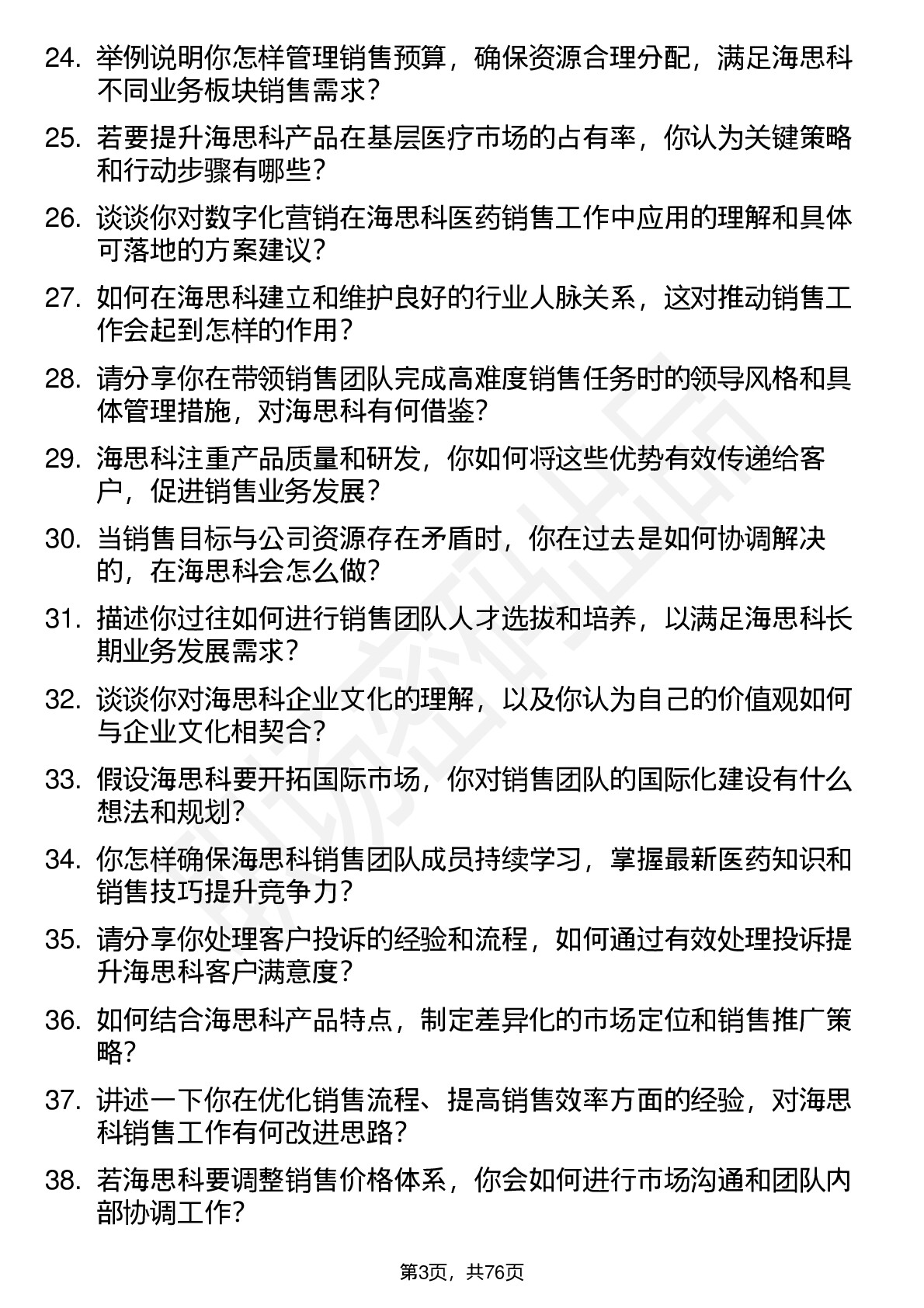 24. 举例说明你怎样管理销售预算，确保资源合理分配，满足海思科不同业务板块销售需求？

25. 若要提升海思科产品在基层医疗市场的占有率，你认为关键策略和行动步骤有哪些？

26. 谈谈你对数字化营销在海思科医药销售工作中应用的理解和具体可落地的方案建议？

27. 如何在海思科建立和维护良好的行业人脉关系，这对推动销售工作会起到怎样的作用？

28. 请分享你在带领销售团队完成高难度销售任务时的领导风格和具体管理措施，对海思科有何借鉴？

29. 海思科注重产品质量和研发，你如何将这些优势有效传递给客户，促进销售业务发展？

30. 当销售目标与公司资源存在矛盾时，你在过去是如何协调解决的，在海思科会怎么做？

31. 描述你过往如何进行销售团队人才选拔和培养，以满足海思科长期业务发展需求？

32. 谈谈你对海思科企业文化的理解，以及你认为自己的价值观如何与企业文化相契合？

33. 假设海思科要开拓国际市场，你对销售团队的国际化建设有什么想法和规划？

34. 你怎样确保海思科销售团队成员持续学习，掌握最新医药知识和销售技巧提升竞争力？

35. 请分享你处理客户投诉的经验和流程，如何通过有效处理投诉提升海思科客户满意度？

36. 如何结合海思科产品特点，制定差异化的市场定位和销售推广策略？

37. 讲述一下你在优化销售流程、提高销售效率方面的经验，对海思科销售工作有何改进思路？

38. 若海思科要调整销售价格体系，你会如何进行市场沟通和团队内部协调工作？

第3页，共76页